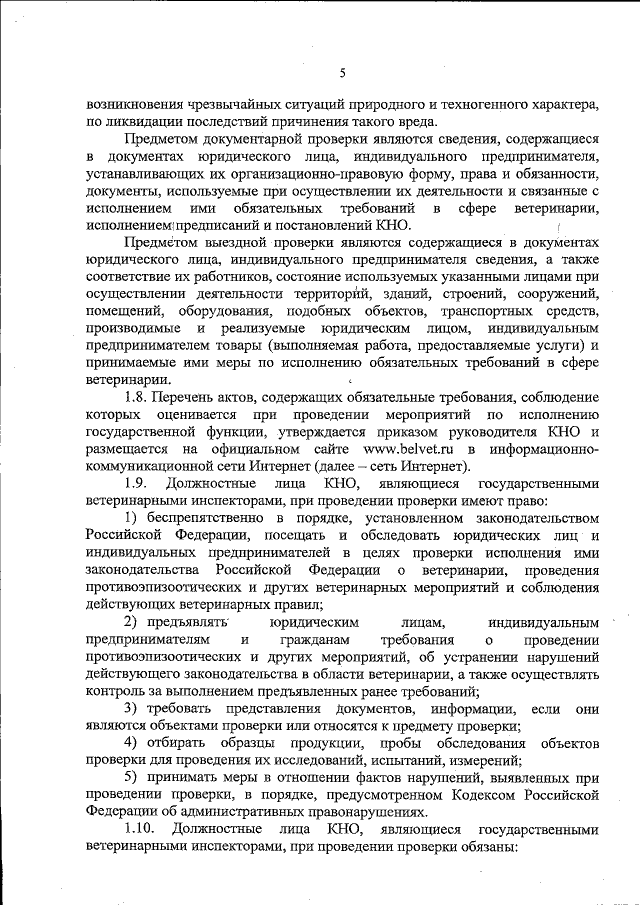 5

возникновения чрезвычайных ситуаций природного и техногенного характера, по ликвидации последствий причинения такого вреда.

Предметом документарной проверки являются сведения, содержащиеся в документах юридического лица, индивидуального предпринимателя, устанавливающих их организационно-правовую форму, права и обязанности, документы, используемые при осуществлении их деятельности и связанные с исполнением ими обязательных требований в сфере ветеринарии, исполнением предписаний и постановлений КНО.

Предметом выездной проверки являются содержащиеся в документах юридического лица, индивидуального предпринимателя сведения, а также соответствие их работников, состояние используемых указанными лицами при осуществлении деятельности территорий, зданий, строений, сооружений, помещений, оборудования, подобных объектов, транспортных средств, производимые и реализуемые юридическим лицом, индивидуальным предпринимателем товары (выполняемая работа, предоставляемые услуги) и принимаемые ими меры по исполнению обязательных требований в сфере ветеринарии.

1.8. Перечень актов, содержащих обязательные требования, соблюдение которых оценивается при проведении мероприятий по исполнению государственной функции, утверждается приказом руководителя КНО и размещается на официальном сайте www.belvet.ru в информационно-коммуникационной сети Интернет (далее – сеть Интернет).

1.9. Должностные лица КНО, являющиеся государственными ветеринарными инспекторами, при проведении проверки имеют право:

1) беспрепятственно в порядке, установленном законодательством Российской Федерации, посещать и обследовать юридических лиц и индивидуальных предпринимателей в целях проверки исполнения ими законодательства Российской Федерации о ветеринарии, проведения противоэпизоотических и других ветеринарных мероприятий и соблюдения действующих ветеринарных правил;

2) предъявлять юридическим лицам, индивидуальным предпринимателям и гражданам требования о проведении противоэпизоотических и других мероприятий, об устранении нарушений действующего законодательства в области ветеринарии, а также осуществлять контроль за выполнением предъявленных ранее требований;

3) требовать представления документов, информации, если они являются объектами проверки или относятся к предмету проверки;

4) отбирать образцы продукции, пробы обследования объектов проверки для проведения их исследований, испытаний, измерений;

5) принимать меры в отношении фактов нарушений, выявленных при проведении проверки, в порядке, предусмотренном Кодексом Российской Федерации об административных правонарушениях.

1.10. Должностные лица КНО, являющиеся государственными ветеринарными инспекторами, при проведении проверки обязаны: